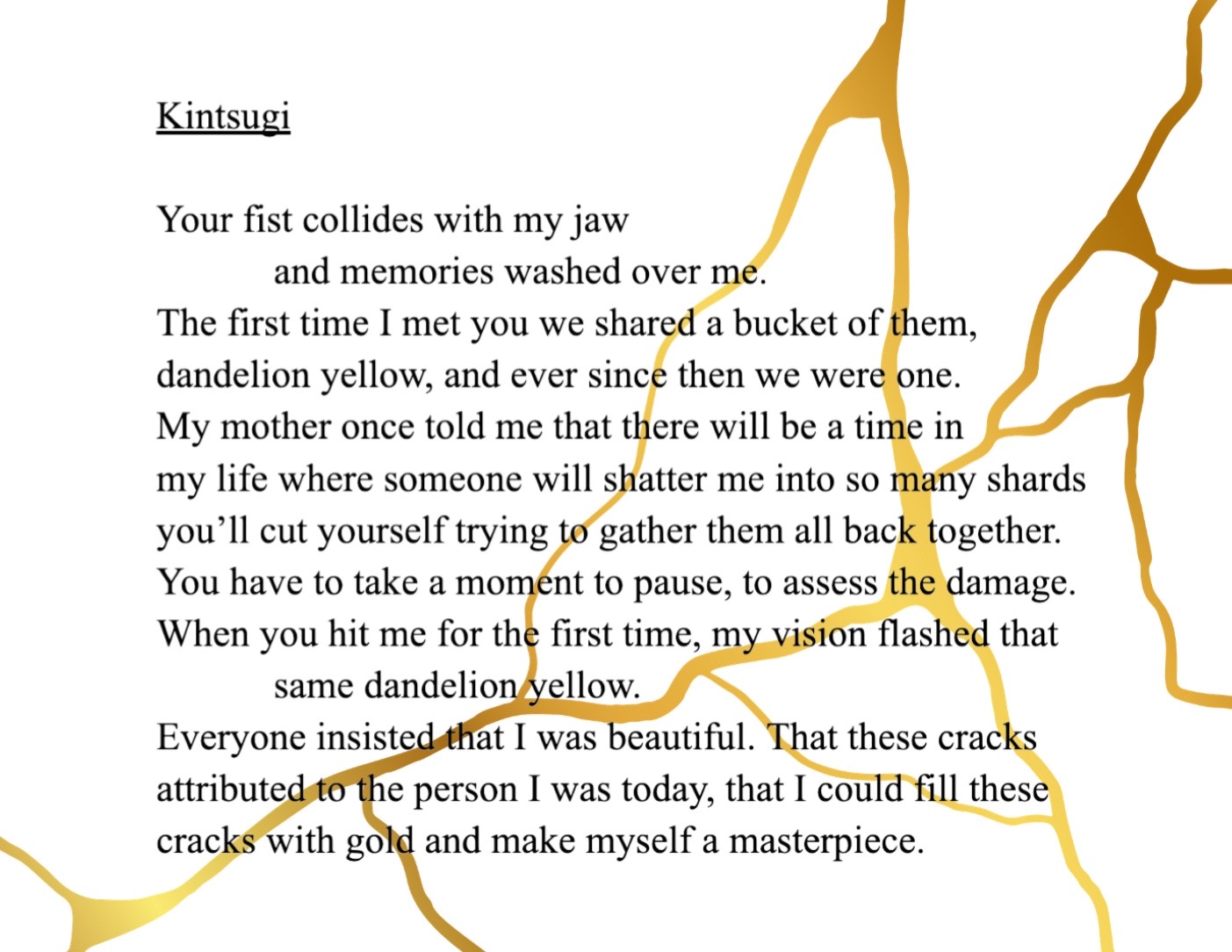 Kintsugi

Your fist collides with my jaw
and memories washed over me.
The first time I met you we shared a bucket of them,
dandelion yellow, and ever since then we were one.
My mother once told me that there will be a time in
my life where someone will shatter me into so many shards
you'll cut yourself trying to gather them all back together.
You have to take a moment to pause, to assess the damage.
When you hit me for the first time, my vision flashed that
same dandelion yellow.
Everyone insisted that I was beautiful. That these cracks
attributed to the person I was today, that I could fill these
cracks with gold and make myself a masterpiece.